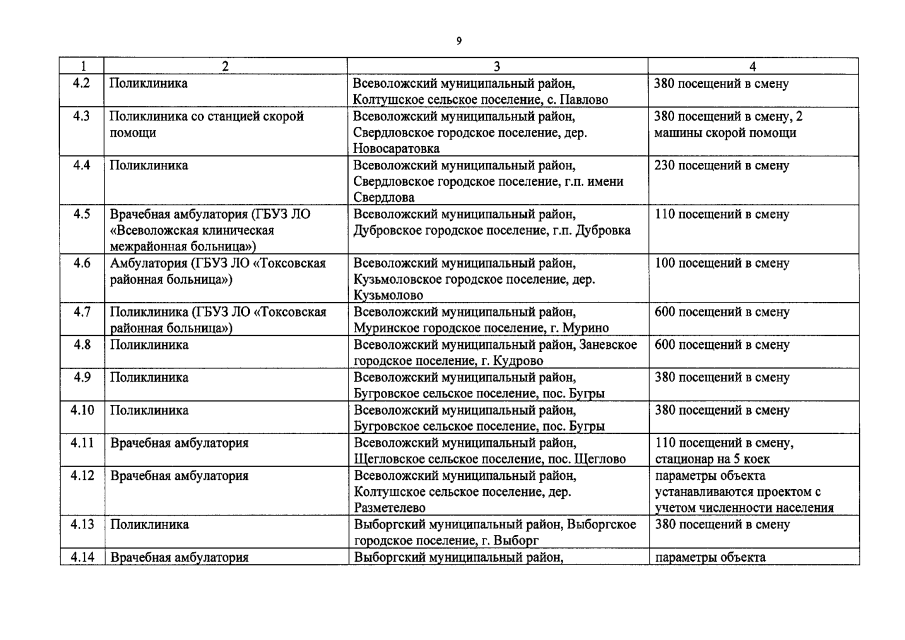 9

| 1 | 2 | 3 | 4 |
|---|---|---|---|
| 4.2 | Поликлиника | Всеволожский муниципальный район, Колтушское сельское поселение, с. Павлово | 380 посещений в смену |
| 4.3 | Поликлиника со станцией скорой помощи | Всеволожский муниципальный район, Свердловское городское поселение, дер. Новосаратовка | 380 посещений в смену, 2 машины скорой помощи |
| 4.4 | Поликлиника | Всеволожский муниципальный район, Свердловское городское поселение, г.п. имени Свердлова | 230 посещений в смену |
| 4.5 | Врачебная амбулатория (ГБУЗ ЛО «Всеволожская клиническая межрайонная больница») | Всеволожский муниципальный район, Дубровское городское поселение, г.п. Дубровка | 110 посещений в смену |
| 4.6 | Амбулатория (ГБУЗ ЛО «Токсовская районная больница») | Всеволожский муниципальный район, Кузьмоловское городское поселение, дер. Кузьмолово | 100 посещений в смену |
| 4.7 | Поликлиника (ГБУЗ ЛО «Токсовская районная больница») | Всеволожский муниципальный район, Муринское городское поселение, г. Мурино | 600 посещений в смену |
| 4.8 | Поликлиника | Всеволожский муниципальный район, Заневское городское поселение, г. Кудрово | 600 посещений в смену |
| 4.9 | Поликлиника | Всеволожский муниципальный район, Бугровское сельское поселение, пос. Бугры | 380 посещений в смену |
| 4.10 | Поликлиника | Всеволожский муниципальный район, Бугровское сельское поселение, пос. Бугры | 380 посещений в смену |
| 4.11 | Врачебная амбулатория | Всеволожский муниципальный район, Щегловское сельское поселение, пос. Щеглово | 110 посещений в смену, стационар на 5 коек |
| 4.12 | Врачебная амбулатория | Всеволожский муниципальный район, Колтушское сельское поселение, дер. Разметелево | параметры объекта устанавливаются проектом с учетом численности населения |
| 4.13 | Поликлиника | Выборгский муниципальный район, Выборгское городское поселение, г. Выборг | 380 посещений в смену |
| 4.14 | Врачебная амбулатория | Выборгский муниципальный район, | параметры объекта |